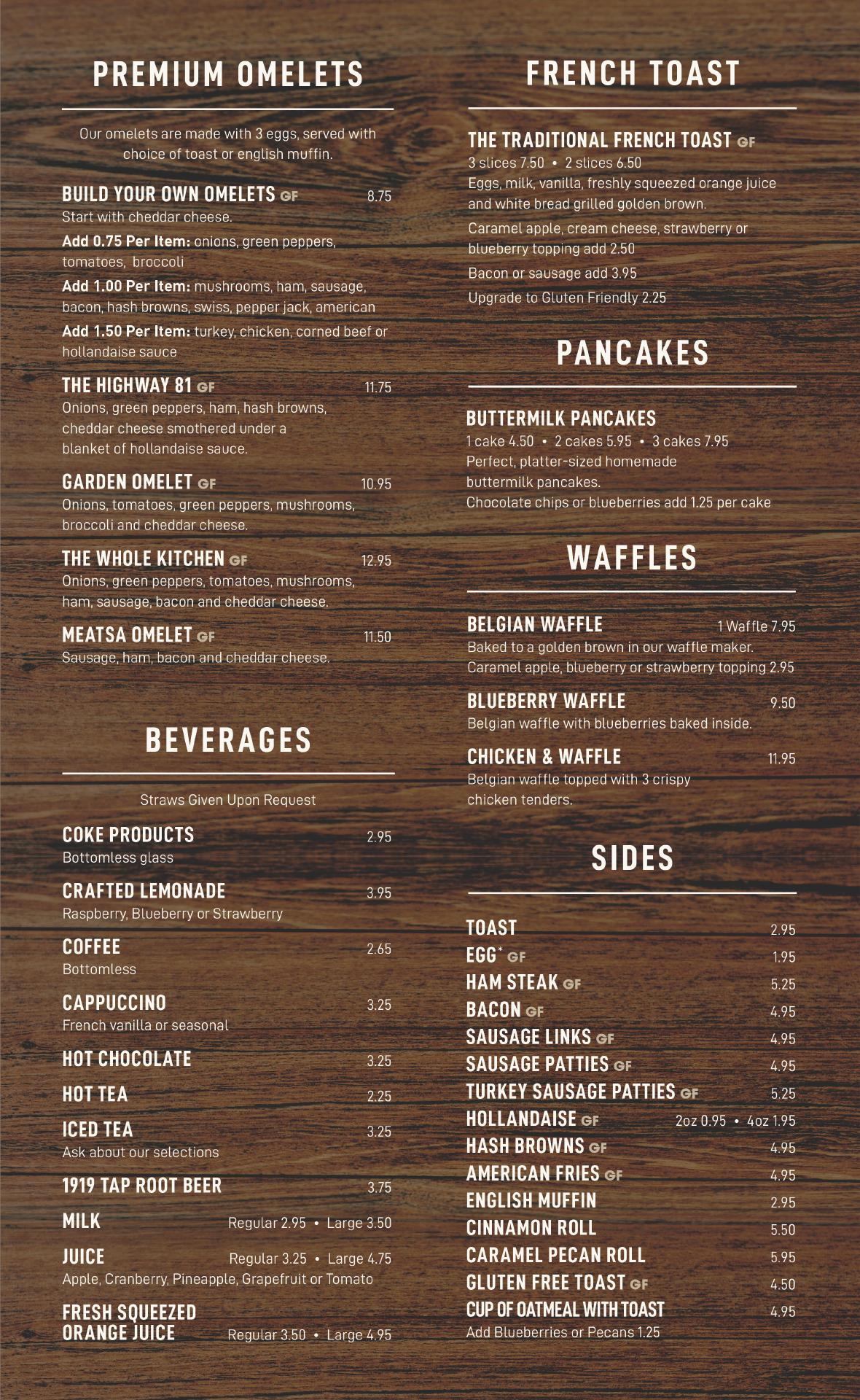 PREMIUM OMELETS

Our omelets are made with 3 eggs, served with choice of toast or english muffin.

BUILD YOUR OWN OMELETS GF 8.75
Start with cheddar cheese.
Add 0.75 Per Item: onions, green peppers, tomatoes, broccoli
Add 1.00 Per Item: mushrooms, ham, sausage, bacon, hash browns, swiss, pepper jack, american
Add 1.50 Per Item: turkey, chicken, corned beef or hollandaise sauce

THE HIGHWAY 81 GF 11.75
Onions, green peppers, ham, hash browns, cheddar cheese smothered under a blanket of hollandaise sauce.

GARDEN OMELET GF 10.95
Onions, tomatoes, green peppers, mushrooms, broccoli and cheddar cheese.

THE WHOLE KITCHEN GF 12.95
Onions, green peppers, tomatoes, mushrooms, ham, sausage, bacon and cheddar cheese.

MEATSA OMELET GF 11.50
Sausage, ham, bacon and cheddar cheese.

BEVERAGES

Straws Given Upon Request

COKE PRODUCTS 2.95
Bottomless glass

CRAFTED LEMONADE 3.95
Raspberry, Blueberry or Strawberry

COFFEE 2.65
Bottomless

CAPPUCCINO 3.25
French vanilla or seasonal

HOT CHOCOLATE 3.25

HOT TEA 2.25

ICED TEA 3.25
Ask about our selections

1919 TAP ROOT BEER 3.75

MILK Regular 2.95 • Large 3.50

JUICE Regular 3.25 • Large 4.75
Apple, Cranberry, Pineapple, Grapefruit or Tomato

FRESH SQUEEZED ORANGE JUICE Regular 3.50 • Large 4.95

FRENCH TOAST

THE TRADITIONAL FRENCH TOAST GF
3 slices 7.50 • 2 slices 6.50
Eggs, milk, vanilla, freshly squeezed orange juice and white bread grilled golden brown.
Caramel apple, cream cheese, strawberry or blueberry topping add 2.50
Bacon or sausage add 3.95
Upgrade to Gluten Friendly 2.25

PANCAKES

BUTTERMILK PANCAKES
1 cake 4.50 • 2 cakes 5.95 • 3 cakes 7.95
Perfect, platter-sized homemade buttermilk pancakes.
Chocolate chips or blueberries add 1.25 per cake

WAFFLES

BELGIAN WAFFLE 1 Waffle 7.95
Baked to a golden brown in our waffle maker.
Caramel apple, blueberry or strawberry topping 2.95

BLUEBERRY WAFFLE 9.50
Belgian waffle with blueberries baked inside.

CHICKEN & WAFFLE 11.95
Belgian waffle topped with 3 crispy chicken tenders.

SIDES

TOAST 2.95
EGG* GF 1.95
HAM STEAK GF 5.25
BACON GF 4.95
SAUSAGE LINKS GF 4.95
SAUSAGE PATTIES GF 4.95
TURKEY SAUSAGE PATTIES GF 5.25
HOLLANDAISE GF 2oz 0.95 • 4oz 1.95
HASH BROWNS GF 4.95
AMERICAN FRIES GF 4.95
ENGLISH MUFFIN 2.95
CINNAMON ROLL 5.50
CARAMEL PECAN ROLL 5.95
GLUTEN FREE TOAST GF 4.50
CUP OF OATMEAL WITH TOAST 4.95
Add Blueberries or Pecans 1.25